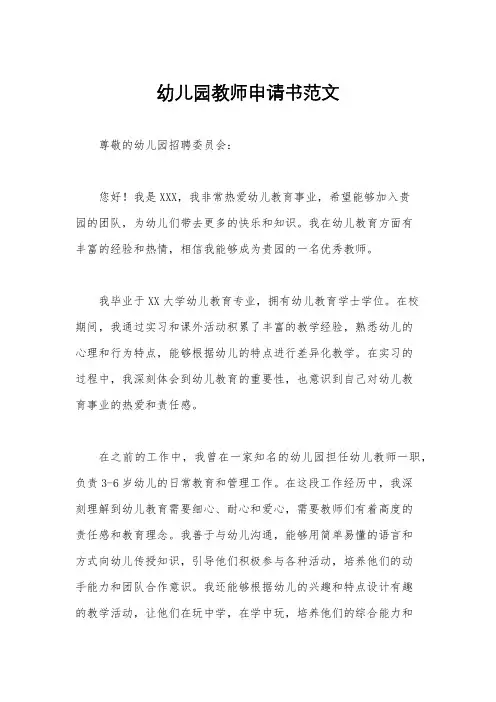 幼儿园教师申请书范文

尊敬的幼儿园招聘委员会：

您好！我是XXX，我非常热爱幼儿教育事业，希望能够加入贵园的团队，为幼儿们带去更多的快乐和知识。我在幼儿教育方面有丰富的经验和热情，相信我能够成为贵园的一名优秀教师。

我毕业于XX大学幼儿教育专业，拥有幼儿教育学士学位。在校期间，我通过实习和课外活动积累了丰富的教学经验，熟悉幼儿的心理和行为特点，能够根据幼儿的特点进行差异化教学。在实习的过程中，我深刻体会到幼儿教育的重要性，也意识到自己对幼儿教育事业的热爱和责任感。

在之前的工作中，我曾在一家知名的幼儿园担任幼儿教师一职，负责3-6岁幼儿的日常教育和管理工作。在这段工作经历中，我深刻理解到幼儿教育需要细心、耐心和爱心，需要教师们有着高度的责任感和教育理念。我善于与幼儿沟通，能够用简单易懂的语言和方式向幼儿传授知识，引导他们积极参与各种活动，培养他们的动手能力和团队合作意识。我还能够根据幼儿的兴趣和特点设计有趣的教学活动，让他们在玩中学，在学中玩，培养他们的综合能力和